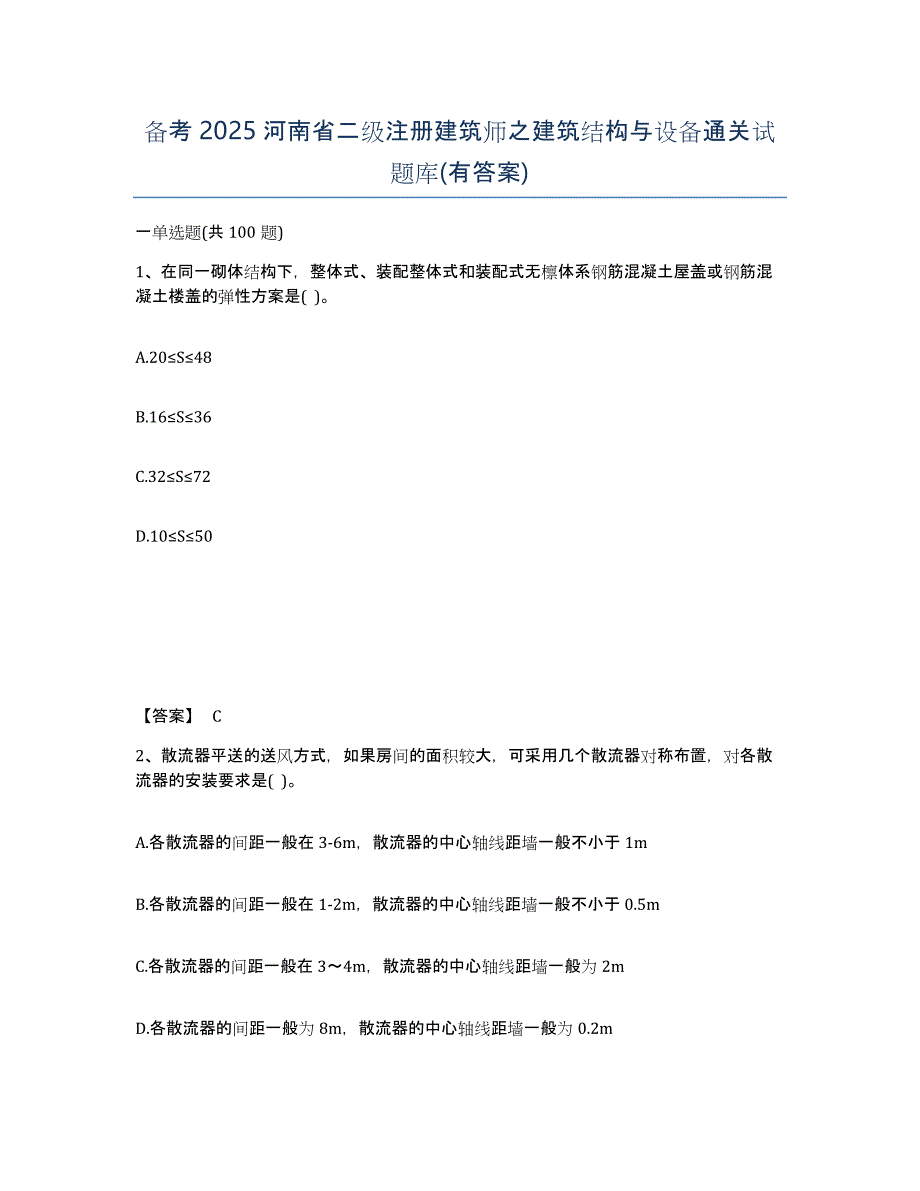 备考 2025 河南省二级注册建筑师之建筑结构与设备通关试题库(有答案)

一单选题(共 100 题)

1、在同一砌体结构下，整体式、装配整体式和装配式无檩体系钢筋混凝土屋盖或钢筋混凝土楼盖的弹性方案是( )。

A.20≤S≤48

B.16≤S≤36

C.32≤S≤72

D.10≤S≤50

【答案】 C

2、散流器平送的送风方式，如果房间的面积较大，可采用几个散流器对称布置，对各散流器的安装要求是( )。

A.各散流器的间距一般在 3-6m，散流器的中心轴线距墙一般不小于 1m

B.各散流器的间距一般在 1-2m，散流器的中心轴线距墙一般不小于 0.5m

C.各散流器的间距一般在 3～4m，散流器的中心轴线距墙一般为 2m

D.各散流器的间距一般为 8m，散流器的中心轴线距墙一般为 0.2m